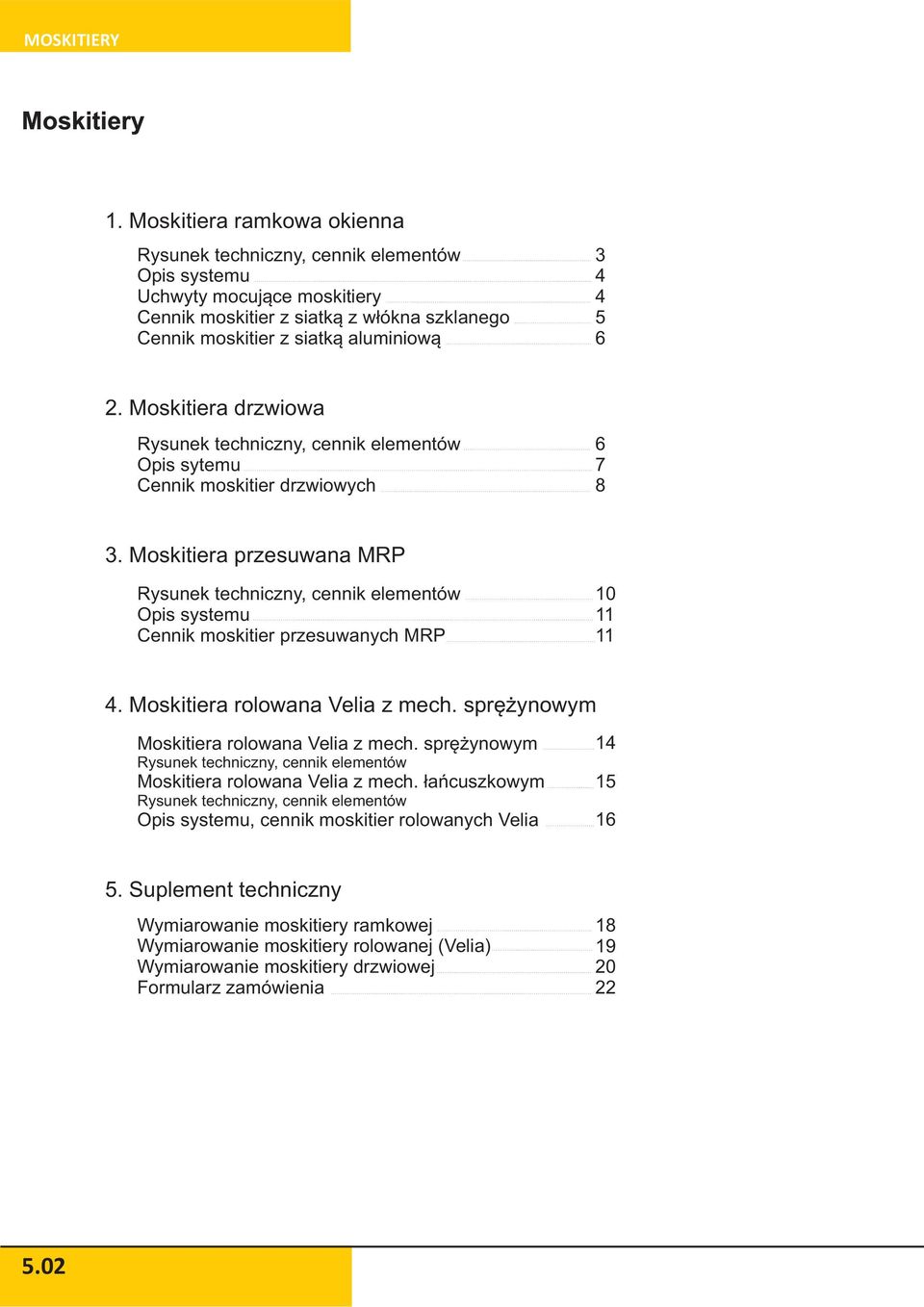 MOSKITIERY

Moskitiery

1. Moskitiera ramkowa okienna

Rysunek techniczny, cennik elementów 3
Opis systemu 4
Uchwyty mocujące moskitiery 4
Cennik moskitier z siatką z włókna szklanego 5
Cennik moskitier z siatką aluminiową 6

2. Moskitiera drzwiowa

Rysunek techniczny, cennik elementów 6
Opis sytemu 7
Cennik moskitier drzwiowych 8

3. Moskitiera przesuwana MRP

Rysunek techniczny, cennik elementów 10
Opis systemu 11
Cennik moskitier przesuwanych MRP 11

4. Moskitiera rolowana Velia z mech. sprężynowym

Moskitiera rolowana Velia z mech. sprężynowym 14
Rysunek techniczny, cennik elementów
Moskitiera rolowana Velia z mech. łańcuszkowym 15
Rysunek techniczny, cennik elementów
Opis systemu, cennik moskitier rolowanych Velia 16

5. Suplement techniczny

Wymiarowanie moskitiery ramkowej 18
Wymiarowanie moskitiery rolowanej (Velia) 19
Wymiarowanie moskitiery drzwiowej 20
Formularz zamówienia 22

5.02